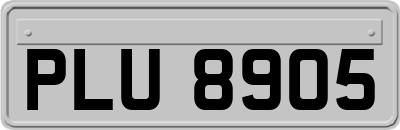 PLU 8905